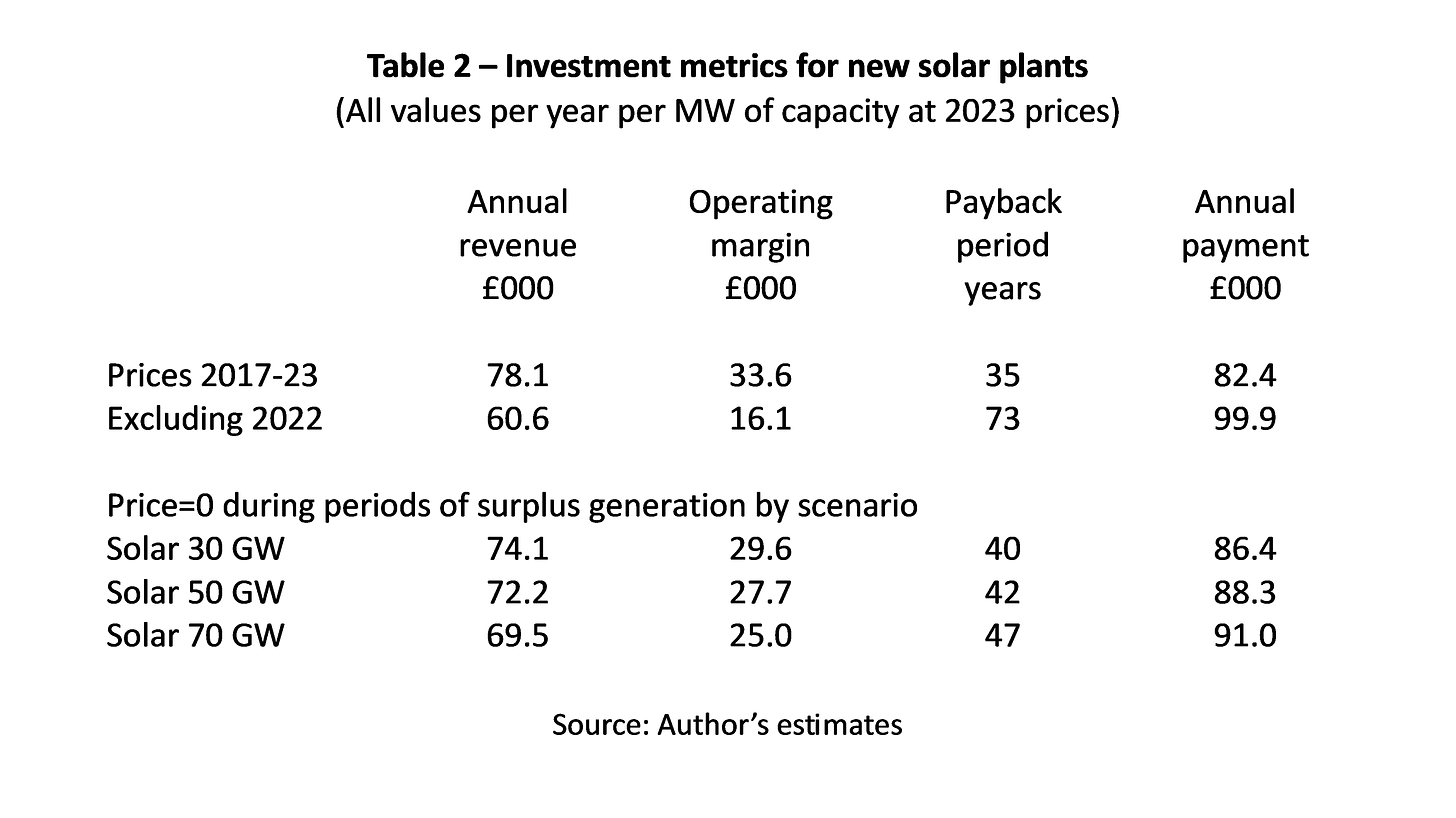 Table 2 – Investment metrics for new solar plants
(All values per year per MW of capacity at 2023 prices)

|  | Annual revenue £000 | Operating margin £000 | Payback period years | Annual payment £000 |
|---|---|---|---|---|
| Prices 2017-23 | 78.1 | 33.6 | 35 | 82.4 |
| Excluding 2022 | 60.6 | 16.1 | 73 | 99.9 |
| Price=0 during periods of surplus generation by scenario |  |  |  |  |
| Solar 30 GW | 74.1 | 29.6 | 40 | 86.4 |
| Solar 50 GW | 72.2 | 27.7 | 42 | 88.3 |
| Solar 70 GW | 69.5 | 25.0 | 47 | 91.0 |

Source: Author's estimates